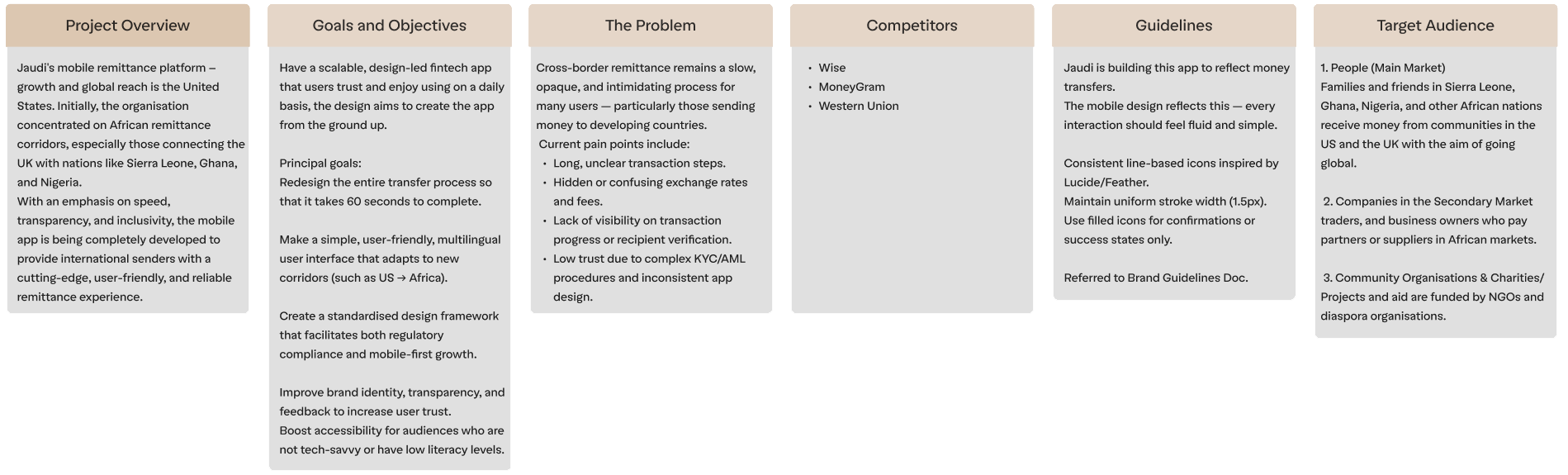 Project Overview

Jaudi's mobile remittance platform – growth and global reach is the United States. Initially, the organisation concentrated on African remittance corridors, especially those connecting the UK with nations like Sierra Leone, Ghana, and Nigeria.
With an emphasis on speed, transparency, and inclusivity, the mobile app is being completely developed to provide international senders with a cutting-edge, user-friendly, and reliable remittance experience.

Goals and Objectives

Have a scalable, design-led fintech app that users trust and enjoy using on a daily basis, the design aims to create the app from the ground up.

Principal goals:
Redesign the entire transfer process so that it takes 60 seconds to complete.

Make a simple, user-friendly, multilingual user interface that adapts to new corridors (such as US → Africa).

Create a standardised design framework that facilitates both regulatory compliance and mobile-first growth.

Improve brand identity, transparency, and feedback to increase user trust.
Boost accessibility for audiences who are not tech-savvy or have low literacy levels.

The Problem

Cross-border remittance remains a slow, opaque, and intimidating process for many users — particularly those sending money to developing countries.
Current pain points include:
• Long, unclear transaction steps.
• Hidden or confusing exchange rates and fees.
• Lack of visibility on transaction progress or recipient verification.
• Low trust due to complex KYC/AML procedures and inconsistent app design.

Competitors

• Wise
• MoneyGram
• Western Union

Guidelines

Jaudi is building this app to reflect money transfers.
The mobile design reflects this — every interaction should feel fluid and simple.

Consistent line-based icons inspired by Lucide/Feather.
Maintain uniform stroke width (1.5px).
Use filled icons for confirmations or success states only.

Referred to Brand Guidelines Doc.

Target Audience

1. People (Main Market)
Families and friends in Sierra Leone, Ghana, Nigeria, and other African nations receive money from communities in the US and the UK with the aim of going global.

2. Companies in the Secondary Market traders, and business owners who pay partners or suppliers in African markets.

3. Community Organisations & Charities/ Projects and aid are funded by NGOs and diaspora organisations.